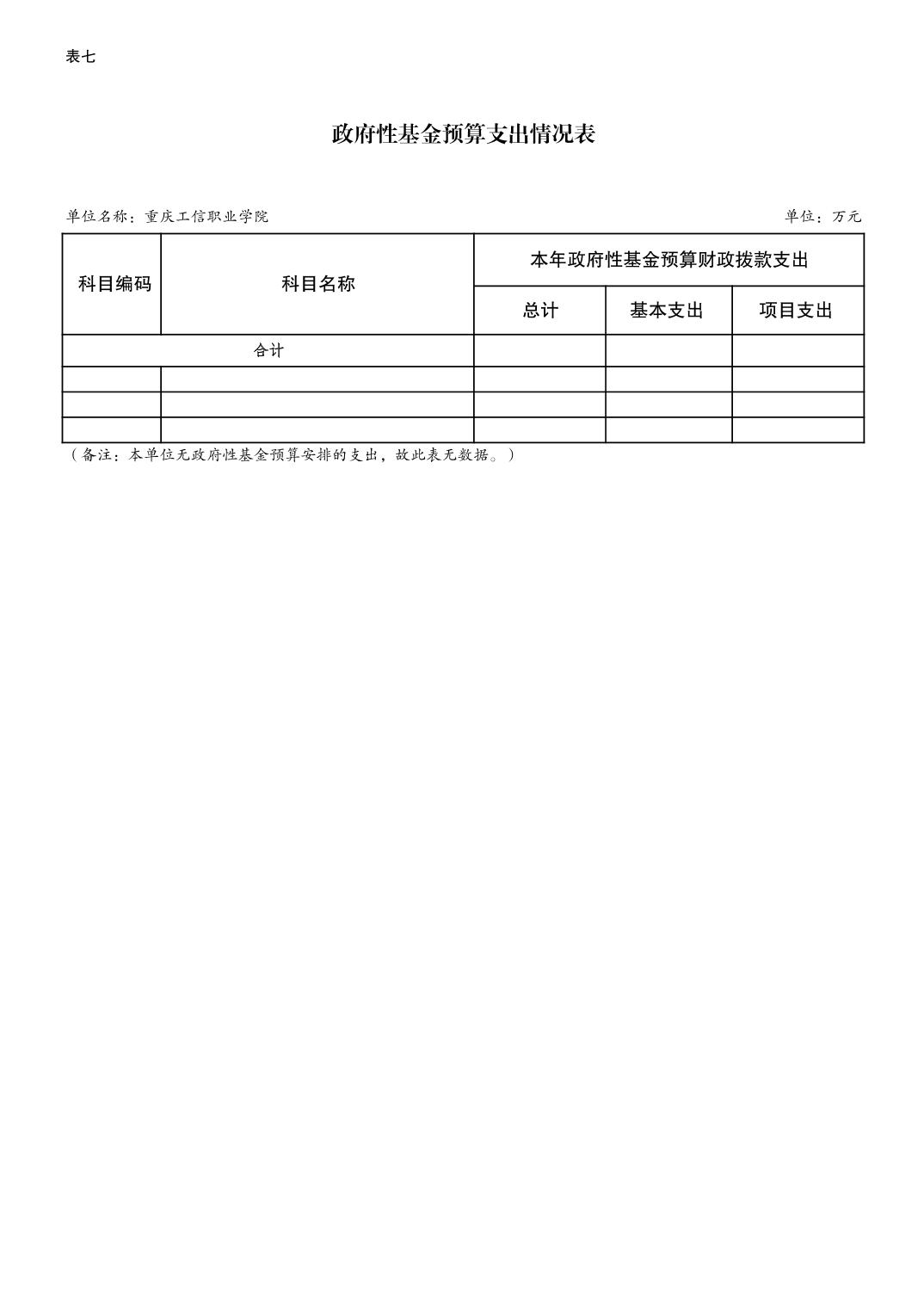 表七

政府性基金预算支出情况表

单位名称：重庆工信职业学院

单位：万元

| 科目编码 | 科目名称 | 本年政府性基金预算财政拨款支出 | | |
|---|---|---|---|---|
| | | 总计 | 基本支出 | 项目支出 |
| 合计 | | | | |
| | | | | |
| | | | | |
| | | | | |

（备注：本单位无政府性基金预算安排的支出，故此表无数据。）